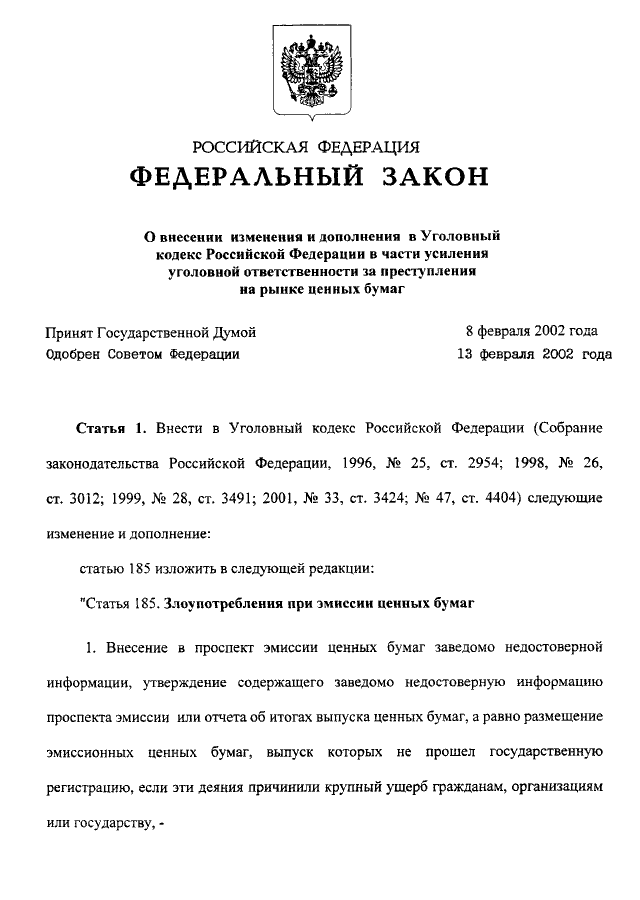 РОССИЙСКАЯ ФЕДЕРАЦИЯ

ФЕДЕРАЛЬНЫЙ ЗАКОН

О внесении изменения и дополнения в Уголовный кодекс Российской Федерации в части усиления уголовной ответственности за преступления на рынке ценных бумаг

Принят Государственной Думой 8 февраля 2002 года
Одобрен Советом Федерации 13 февраля 2002 года

Статья 1. Внести в Уголовный кодекс Российской Федерации (Собрание законодательства Российской Федерации, 1996, № 25, ст. 2954; 1998, № 26, ст. 3012; 1999, № 28, ст. 3491; 2001, № 33, ст. 3424; № 47, ст. 4404) следующие изменение и дополнение:

статью 185 изложить в следующей редакции:

"Статья 185. Злоупотребления при эмиссии ценных бумаг

1. Внесение в проспект эмиссии ценных бумаг заведомо недостоверной информации, утверждение содержащего заведомо недостоверную информацию проспекта эмиссии или отчета об итогах выпуска ценных бумаг, а равно размещение эмиссионных ценных бумаг, выпуск которых не прошел государственную регистрацию, если эти деяния причинили крупный ущерб гражданам, организациям или государству, -